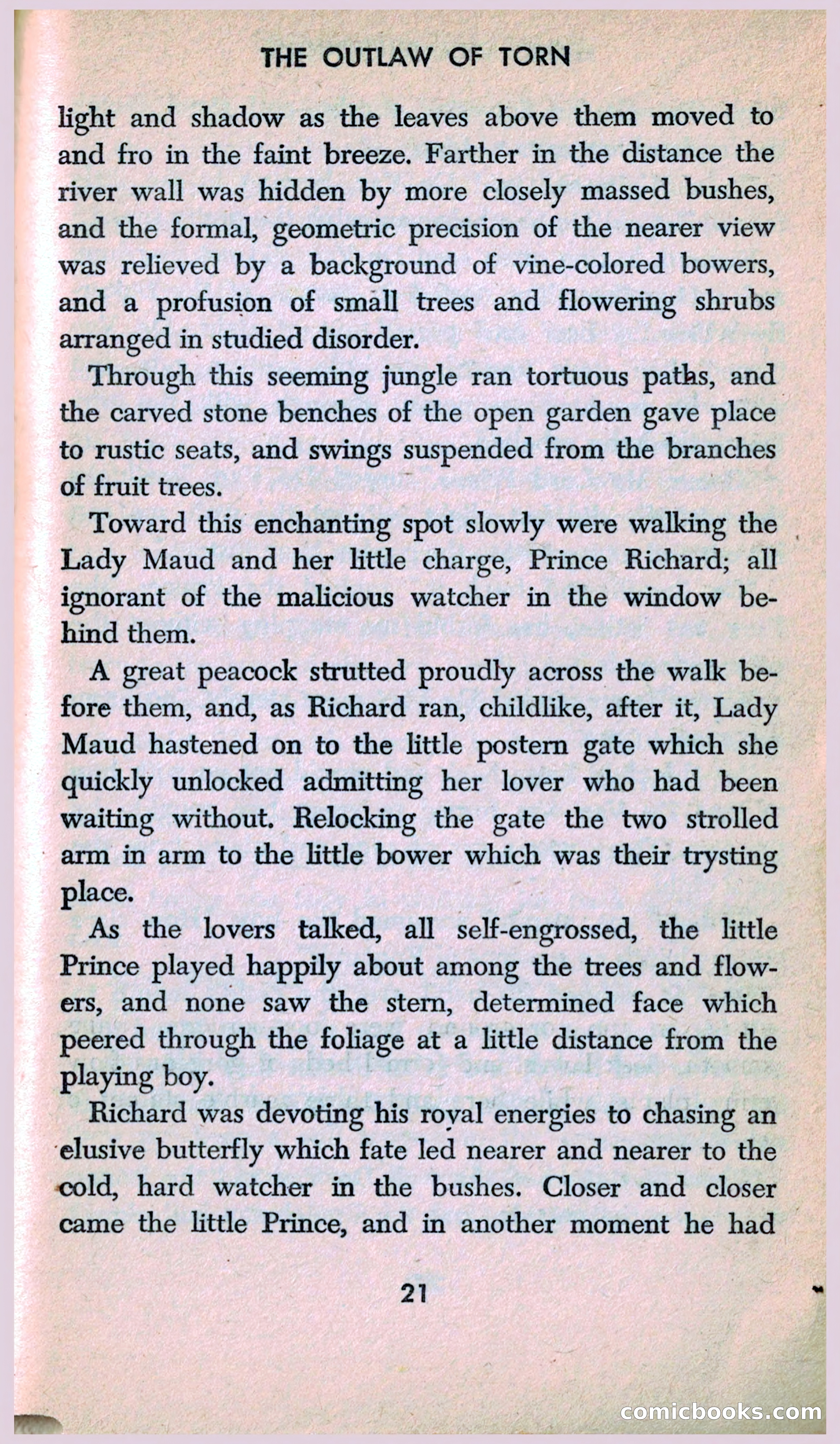 THE OUTLAW OF TORN

light and shadow as the leaves above them moved to and fro in the faint breeze. Farther in the distance the river wall was hidden by more closely massed bushes, and the formal, geometric precision of the nearer view was relieved by a background of vine-colored bowers, and a profusion of small trees and flowering shrubs arranged in studied disorder.

Through this seeming jungle ran tortuous paths, and the carved stone benches of the open garden gave place to rustic seats, and swings suspended from the branches of fruit trees.

Toward this enchanting spot slowly were walking the Lady Maud and her little charge, Prince Richard; all ignorant of the malicious watcher in the window behind them.

A great peacock strutted proudly across the walk before them, and, as Richard ran, childlike, after it, Lady Maud hastened on to the little postern gate which she quickly unlocked admitting her lover who had been waiting without. Relocking the gate the two strolled arm in arm to the little bower which was their trysting place.

As the lovers talked, all self-engrossed, the little Prince played happily about among the trees and flowers, and none saw the stern, determined face which peered through the foliage at a little distance from the playing boy.

Richard was devoting his royal energies to chasing an elusive butterfly which fate led nearer and nearer to the cold, hard watcher in the bushes. Closer and closer came the little Prince, and in another moment he had

21

comicbooks.com